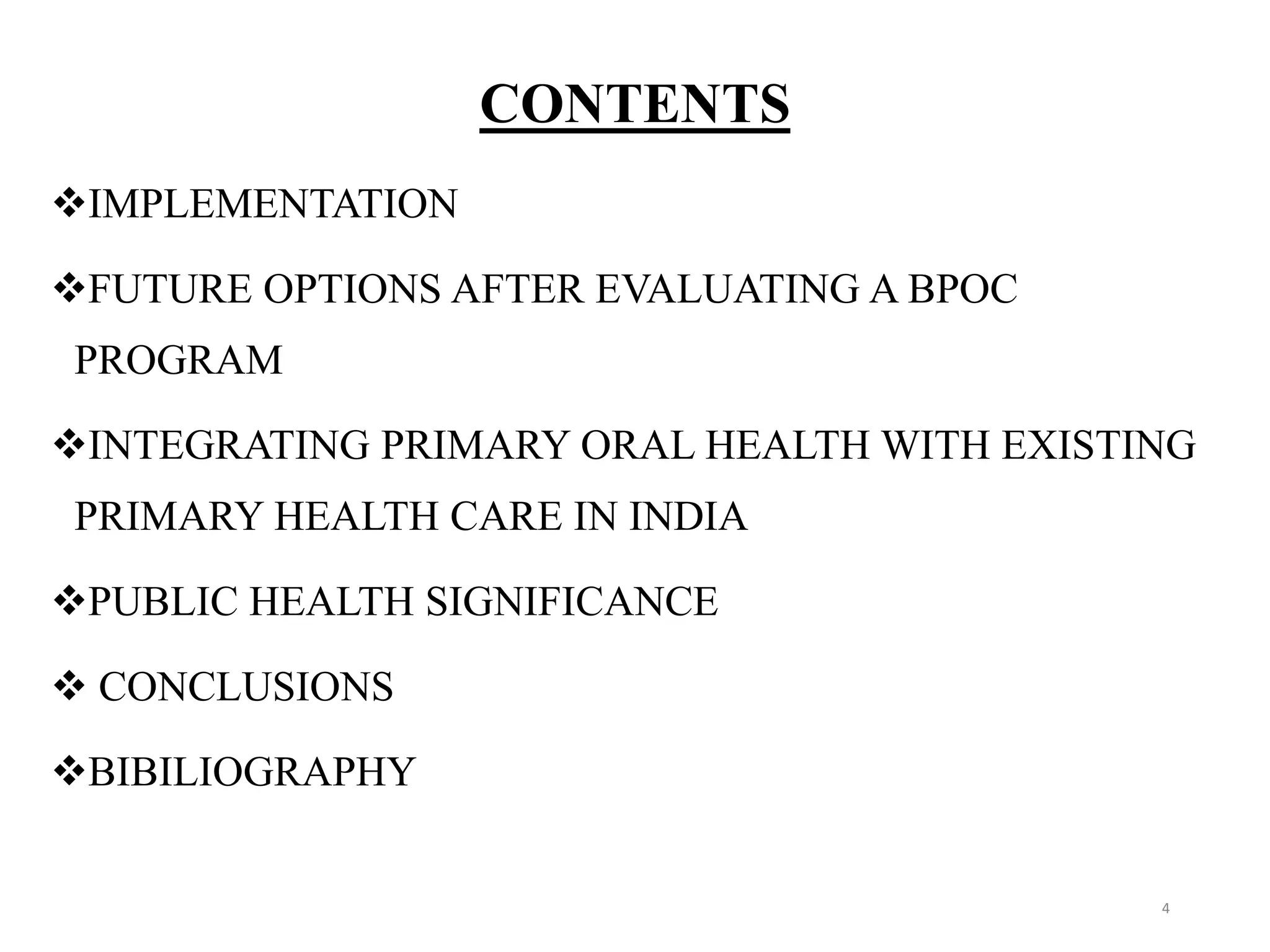 CONTENTS

❖IMPLEMENTATION

❖FUTURE OPTIONS AFTER EVALUATING A BPOC PROGRAM

❖INTEGRATING PRIMARY ORAL HEALTH WITH EXISTING PRIMARY HEALTH CARE IN INDIA

❖PUBLIC HEALTH SIGNIFICANCE

❖ CONCLUSIONS

❖BIBILIOGRAPHY

4